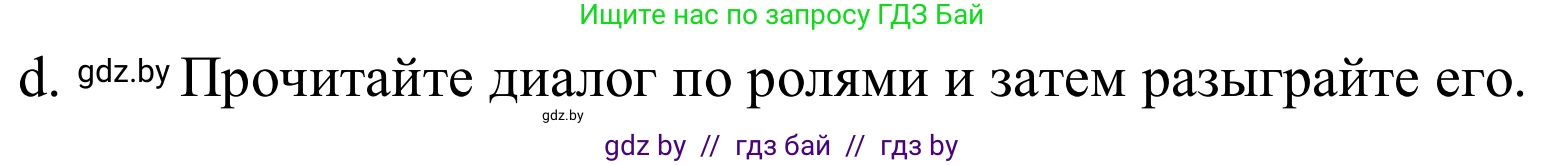 Ищите нас по запросу ГДЗ Бай

d. gdz.by Прочитайте диалог по ролями и затем разыграйте его.

gdz.by

gdz by // гдз бай // гдз by